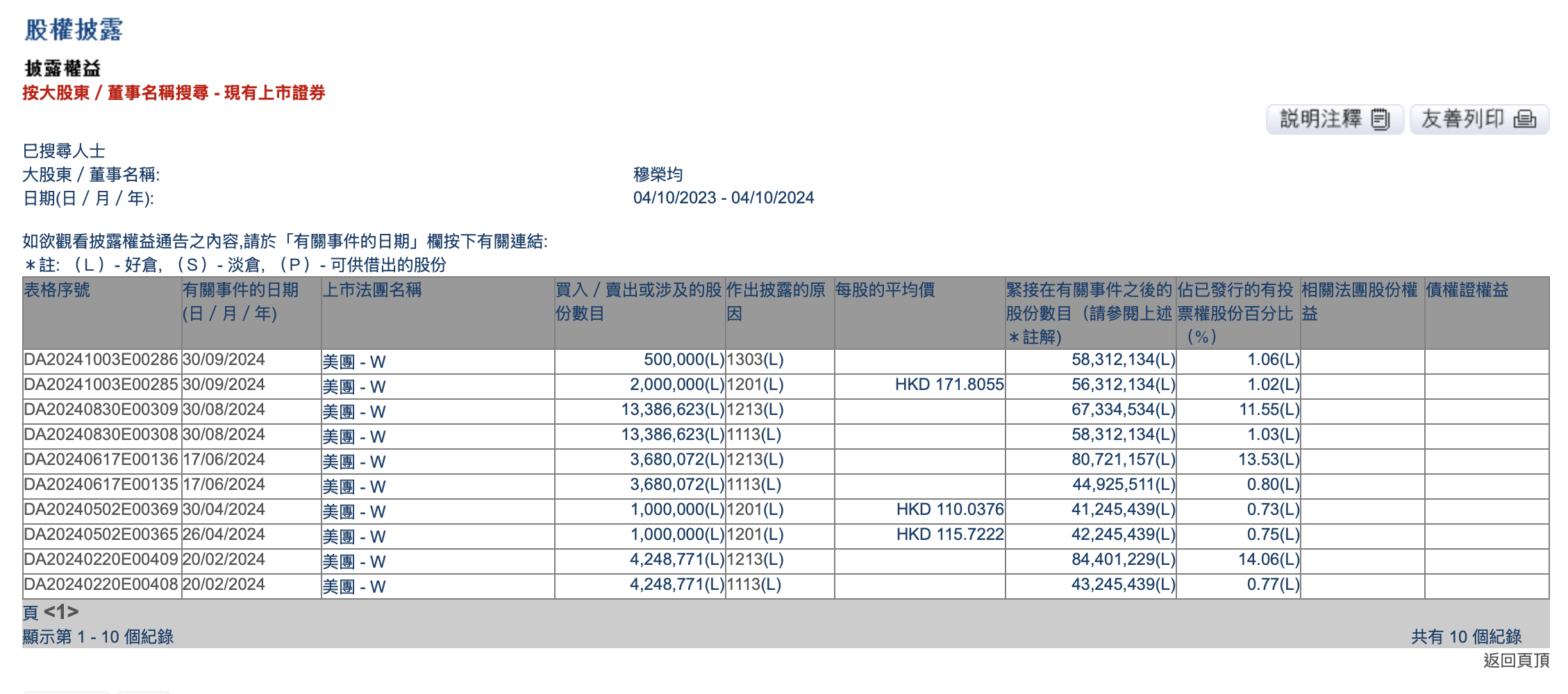 股權披露

披露權益
按大股東 / 董事名稱搜尋 - 現有上市證券

說明注釋 友善列印

已搜尋人士
大股東 / 董事名稱: 穆榮均
日期(日 / 月 / 年): 04/10/2023 - 04/10/2024

如欲觀看披露權益通告之內容,請於「有關事件的日期」欄按下有關連結:
＊註: （L）- 好倉, （S）- 淡倉, （P）- 可供借出的股份

| 表格序號 | 有關事件的日期 (日 / 月 / 年) | 上市法團名稱 | 買入 / 賣出或涉及的股份數目 | 作出披露的原因 | 每股的平均價 | 緊接在有關事件之後的股份數目（請參閱上述＊註解） | 佔已發行的有投票權股份百分比（%） | 相關法團股份權益 | 債權證權益 |
|---|---|---|---|---|---|---|---|---|---|
| DA20241003E00286 | 30/09/2024 | 美團 - W | 500,000(L) | 1303(L) | | 58,312,134(L) | 1.06(L) | | |
| DA20241003E00285 | 30/09/2024 | 美團 - W | 2,000,000(L) | 1201(L) | HKD 171.8055 | 56,312,134(L) | 1.02(L) | | |
| DA20240830E00309 | 30/08/2024 | 美團 - W | 13,386,623(L) | 1213(L) | | 67,334,534(L) | 11.55(L) | | |
| DA20240830E00308 | 30/08/2024 | 美團 - W | 13,386,623(L) | 1113(L) | | 58,312,134(L) | 1.03(L) | | |
| DA20240617E00136 | 17/06/2024 | 美團 - W | 3,680,072(L) | 1213(L) | | 80,721,157(L) | 13.53(L) | | |
| DA20240617E00135 | 17/06/2024 | 美團 - W | 3,680,072(L) | 1113(L) | | 44,925,511(L) | 0.80(L) | | |
| DA20240502E00369 | 30/04/2024 | 美團 - W | 1,000,000(L) | 1201(L) | HKD 110.0376 | 41,245,439(L) | 0.73(L) | | |
| DA20240502E00365 | 26/04/2024 | 美團 - W | 1,000,000(L) | 1201(L) | HKD 115.7222 | 42,245,439(L) | 0.75(L) | | |
| DA20240220E00409 | 20/02/2024 | 美團 - W | 4,248,771(L) | 1213(L) | | 84,401,229(L) | 14.06(L) | | |
| DA20240220E00408 | 20/02/2024 | 美團 - W | 4,248,771(L) | 1113(L) | | 43,245,439(L) | 0.77(L) | | |

頁 <1>
顯示第 1 - 10 個紀錄 共有 10 個紀錄
返回頁頂